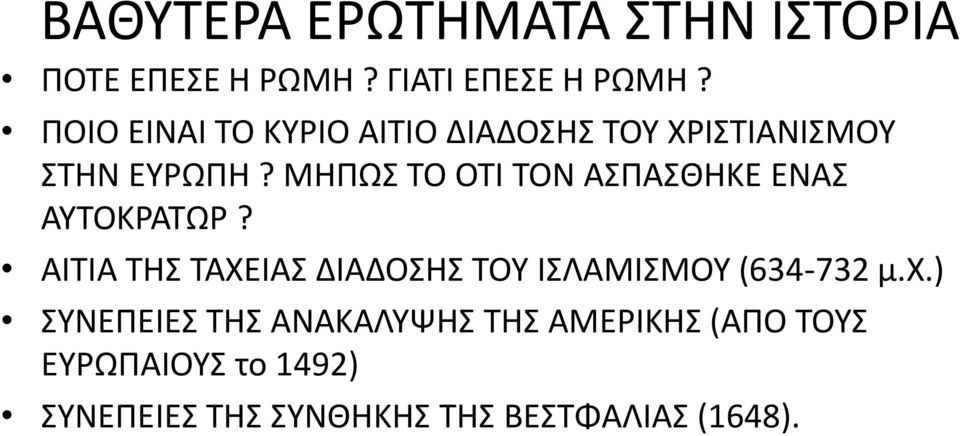 ΒΑΘΥΤΕΡΑ ΕΡΩΤΗΜΑΤΑ ΣΤΗΝ ΙΣΤΟΡΙΑ

• ΠΟΤΕ ΕΠΕΣΕ Η ΡΩΜΗ ? ΓΙΑΤΙ ΕΠΕΣΕ Η ΡΩΜΗ ?

• ΠΟΙΟ ΕΙΝΑΙ ΤΟ ΚΥΡΙΟ ΑΙΤΙΟ ΔΙΑΔΟΣΗΣ ΤΟΥ ΧΡΙΣΤΙΑΝΙΣΜΟΥ ΣΤΗΝ ΕΥΡΩΠΗ ? ΜΗΠΩΣ ΤΟ ΟΤΙ ΤΟΝ ΑΣΠΑΣΘΗΚΕ ΕΝΑΣ ΑΥΤΟΚΡΑΤΩΡ ?

• ΑΙΤΙΑ ΤΗΣ ΤΑΧΕΙΑΣ ΔΙΑΔΟΣΗΣ ΤΟΥ ΙΣΛΑΜΙΣΜΟΥ (634-732 μ.Χ.)

• ΣΥΝΕΠΕΙΕΣ ΤΗΣ ΑΝΑΚΑΛΥΨΗΣ ΤΗΣ ΑΜΕΡΙΚΗΣ (ΑΠΟ ΤΟΥΣ ΕΥΡΩΠΑΙΟΥΣ το 1492)

• ΣΥΝΕΠΕΙΕΣ ΤΗΣ ΣΥΝΘΗΚΗΣ ΤΗΣ ΒΕΣΤΦΑΛΙΑΣ (1648).